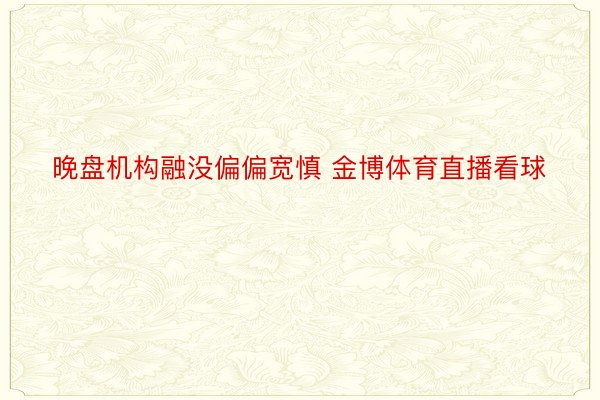 晚盘机构融没偏偏宽慎 金博体育直播看球